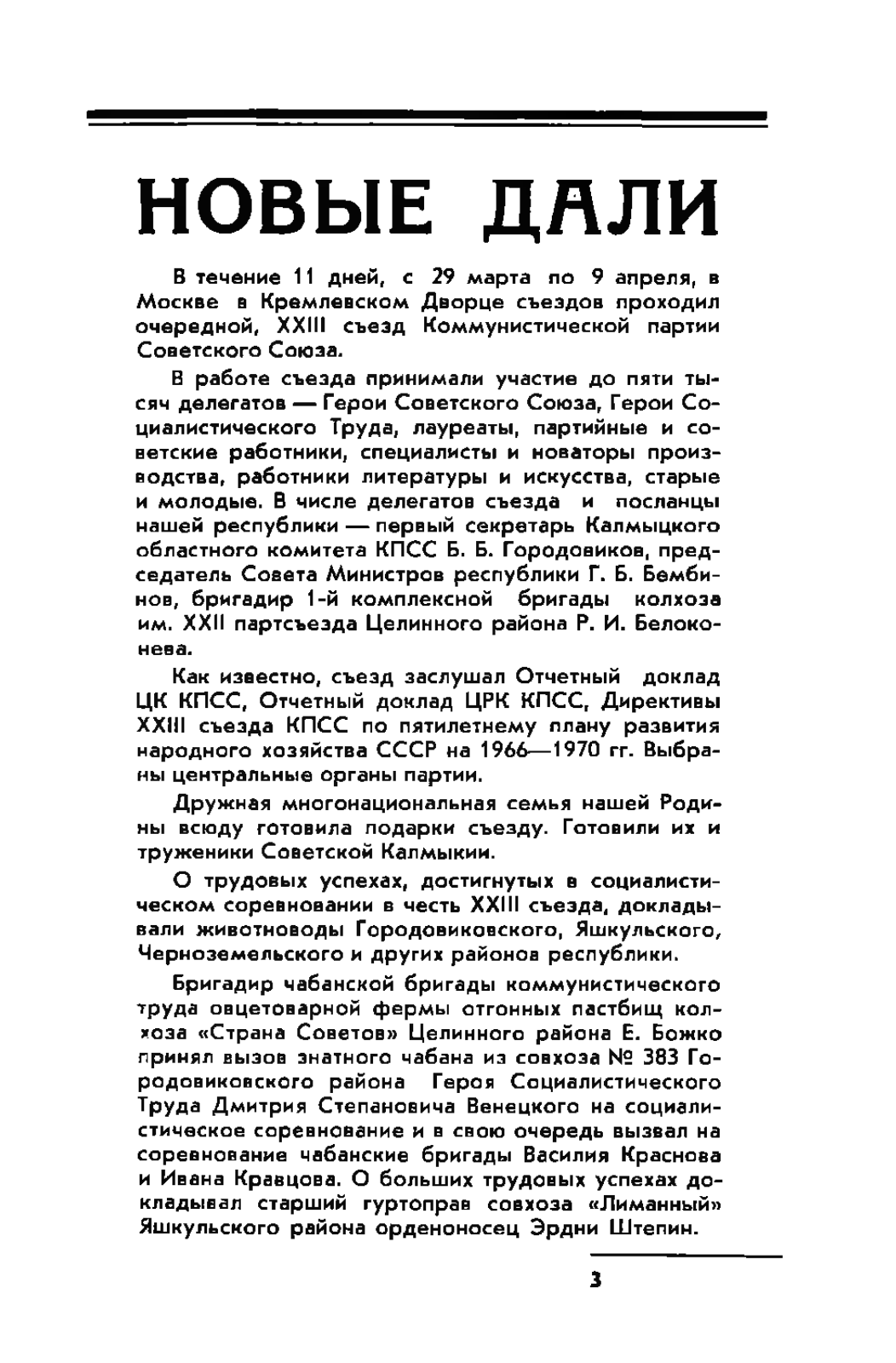 НОВЫЕ ДАЛИ

В течение 11 дней, с 29 марта по 9 апреля, в Москве в Кремлевском Дворце съездов проходил очередной, XXIII съезд Коммунистической партии Советского Союза.

В работе съезда принимали участие до пяти тысяч делегатов — Герои Советского Союза, Герои Социалистического Труда, лауреаты, партийные и советские работники, специалисты и новаторы производства, работники литературы и искусства, старые и молодые. В числе делегатов съезда и посланцы нашей республики — первый секретарь Калмыцкого областного комитета КПСС Б. Б. Городовиков, председатель Совета Министров республики Г. Б. Бембинов, бригадир 1-й комплексной бригады колхоза им. XXII партсъезда Целинного района Р. И. Белоконева.

Как известно, съезд заслушал Отчетный доклад ЦК КПСС, Отчетный доклад ЦРК КПСС, Директивы XXIII съезда КПСС по пятилетнему плану развития народного хозяйства СССР на 1966—1970 гг. Выбраны центральные органы партии.

Дружная многонациональная семья нашей Родины всюду готовила подарки съезду. Готовили их и труженики Советской Калмыкии.

О трудовых успехах, достигнутых в социалистическом соревновании в честь XXIII съезда, докладывали животноводы Городовиковского, Яшкульского, Черноземельского и других районов республики.

Бригадир чабанской бригады коммунистического труда овцетоварной фермы отгонных пастбищ колхоза «Страна Советов» Целинного района Е. Божко принял вызов знатного чабана из совхоза № 383 Городовиковского района Героя Социалистического Труда Дмитрия Степановича Венецкого на социалистическое соревнование и в свою очередь вызвал на соревнование чабанские бригады Василия Краснова и Ивана Кравцова. О больших трудовых успехах докладывал старший гуртоправ совхоза «Лиманный» Яшкульского района орденоносец Эрдни Штепин.

3